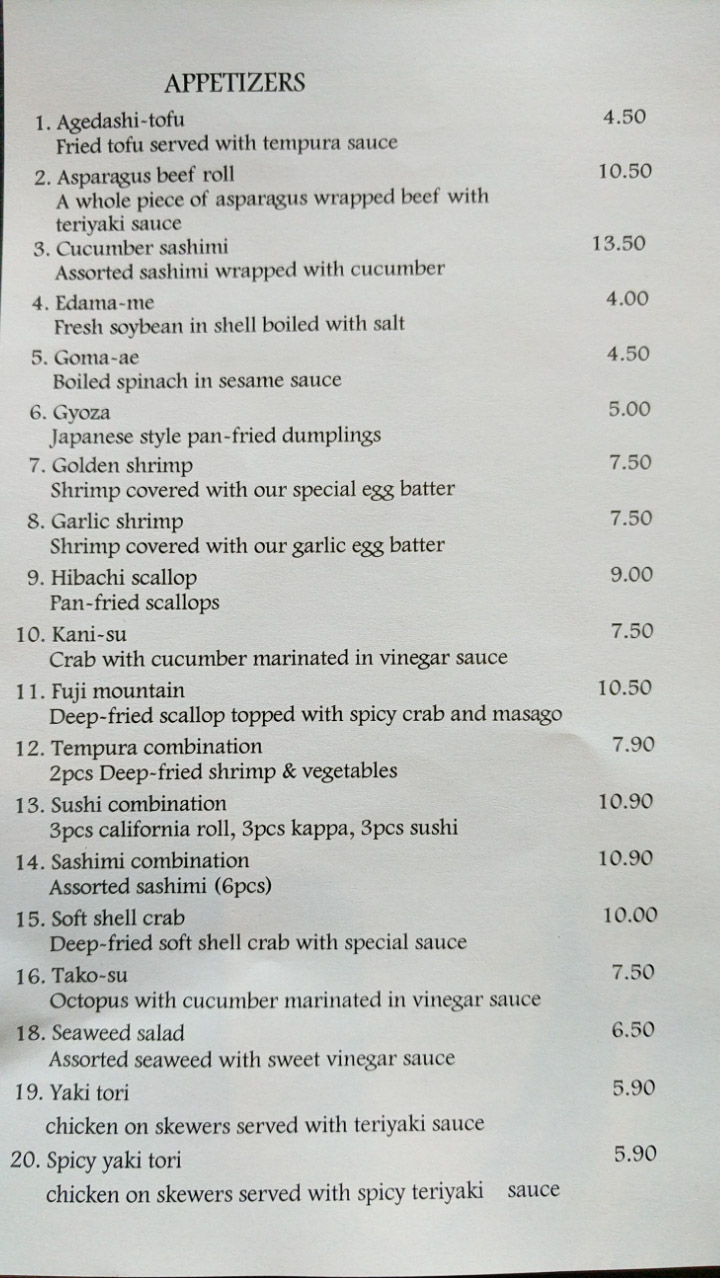 APPETIZERS

1. Agedashi-tofu 4.50
Fried tofu served with tempura sauce

2. Asparagus beef roll 10.50
A whole piece of asparagus wrapped beef with teriyaki sauce

3. Cucumber sashimi 13.50
Assorted sashimi wrapped with cucumber

4. Edama-me 4.00
Fresh soybean in shell boiled with salt

5. Goma-ae 4.50
Boiled spinach in sesame sauce

6. Gyoza 5.00
Japanese style pan-fried dumplings

7. Golden shrimp 7.50
Shrimp covered with our special egg batter

8. Garlic shrimp 7.50
Shrimp covered with our garlic egg batter

9. Hibachi scallop 9.00
Pan-fried scallops

10. Kani-su 7.50
Crab with cucumber marinated in vinegar sauce

11. Fuji mountain 10.50
Deep-fried scallop topped with spicy crab and masago

12. Tempura combination 7.90
2pcs Deep-fried shrimp & vegetables

13. Sushi combination 10.90
3pcs california roll, 3pcs kappa, 3pcs sushi

14. Sashimi combination 10.90
Assorted sashimi (6pcs)

15. Soft shell crab 10.00
Deep-fried soft shell crab with special sauce

16. Tako-su 7.50
Octopus with cucumber marinated in vinegar sauce

18. Seaweed salad 6.50
Assorted seaweed with sweet vinegar sauce

19. Yaki tori 5.90
chicken on skewers served with teriyaki sauce

20. Spicy yaki tori 5.90
chicken on skewers served with spicy teriyaki sauce